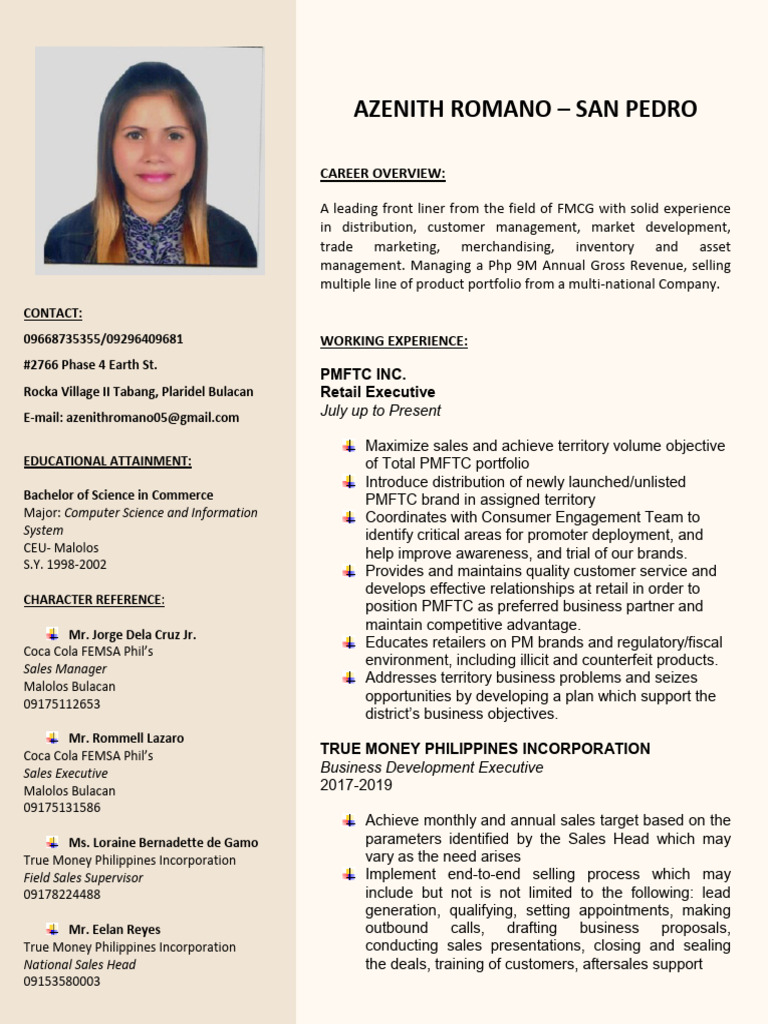 CONTACT:

09668735355/09296409681

#2766 Phase 4 Earth St.

Rocka Village II Tabang, Plaridel Bulacan

E-mail: azenithromano05@gmail.com

EDUCATIONAL ATTAINMENT:

Bachelor of Science in Commerce
Major: Computer Science and Information System
CEU- Malolos
S.Y. 1998-2002

CHARACTER REFERENCE:

Mr. Jorge Dela Cruz Jr.
Coca Cola FEMSA Phil's
Sales Manager
Malolos Bulacan
09175112653

Mr. Rommell Lazaro
Coca Cola FEMSA Phil's
Sales Executive
Malolos Bulacan
09175131586

Ms. Loraine Bernadette de Gamo
True Money Philippines Incorporation
Field Sales Supervisor
09178224488

Mr. Eelan Reyes
True Money Philippines Incorporation
National Sales Head
09153580003

AZENITH ROMANO – SAN PEDRO

CAREER OVERVIEW:

A leading front liner from the field of FMCG with solid experience in distribution, customer management, market development, trade marketing, merchandising, inventory and asset management. Managing a Php 9M Annual Gross Revenue, selling multiple line of product portfolio from a multi-national Company.

WORKING EXPERIENCE:

PMFTC INC.
Retail Executive
July up to Present

Maximize sales and achieve territory volume objective of Total PMFTC portfolio
Introduce distribution of newly launched/unlisted PMFTC brand in assigned territory
Coordinates with Consumer Engagement Team to identify critical areas for promoter deployment, and help improve awareness, and trial of our brands.
Provides and maintains quality customer service and develops effective relationships at retail in order to position PMFTC as preferred business partner and maintain competitive advantage.
Educates retailers on PM brands and regulatory/fiscal environment, including illicit and counterfeit products.
Addresses territory business problems and seizes opportunities by developing a plan which support the district's business objectives.

TRUE MONEY PHILIPPINES INCORPORATION
Business Development Executive
2017-2019

Achieve monthly and annual sales target based on the parameters identified by the Sales Head which may vary as the need arises
Implement end-to-end selling process which may include but not is not limited to the following: lead generation, qualifying, setting appointments, making outbound calls, drafting business proposals, conducting sales presentations, closing and sealing the deals, training of customers, aftersales support